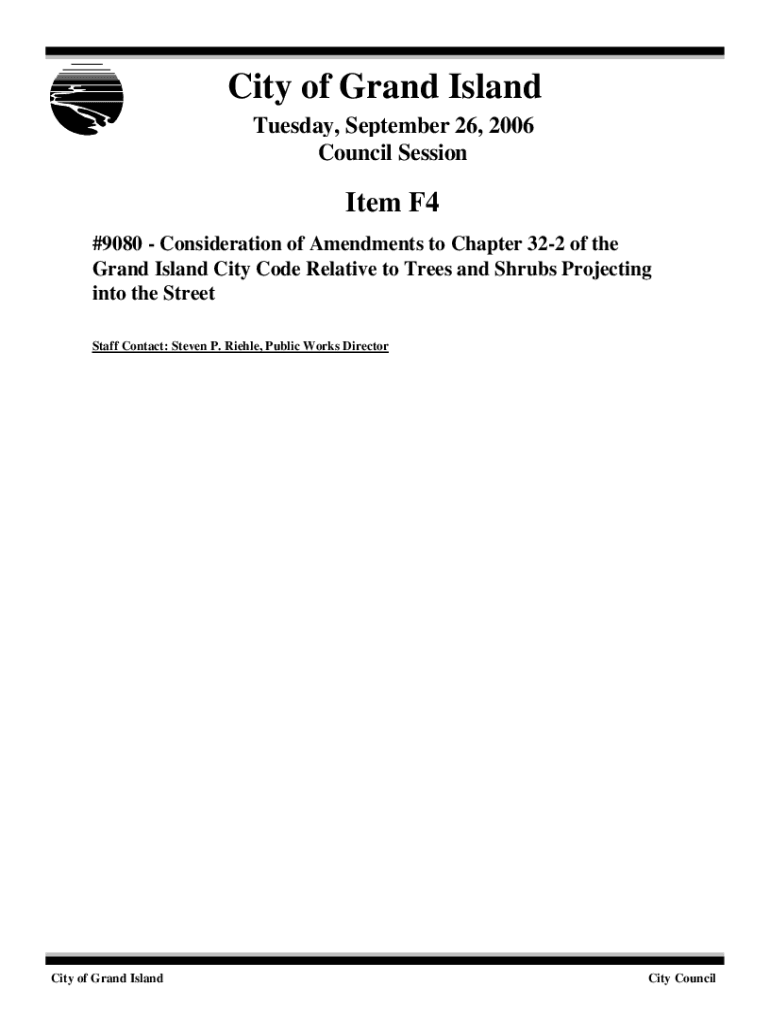 City of Grand Island

Tuesday, September 26, 2006
Council Session

Item F4

#9080 - Consideration of Amendments to Chapter 32-2 of the Grand Island City Code Relative to Trees and Shrubs Projecting into the Street

Staff Contact: Steven P. Riehle, Public Works Director

City of Grand Island

City Council